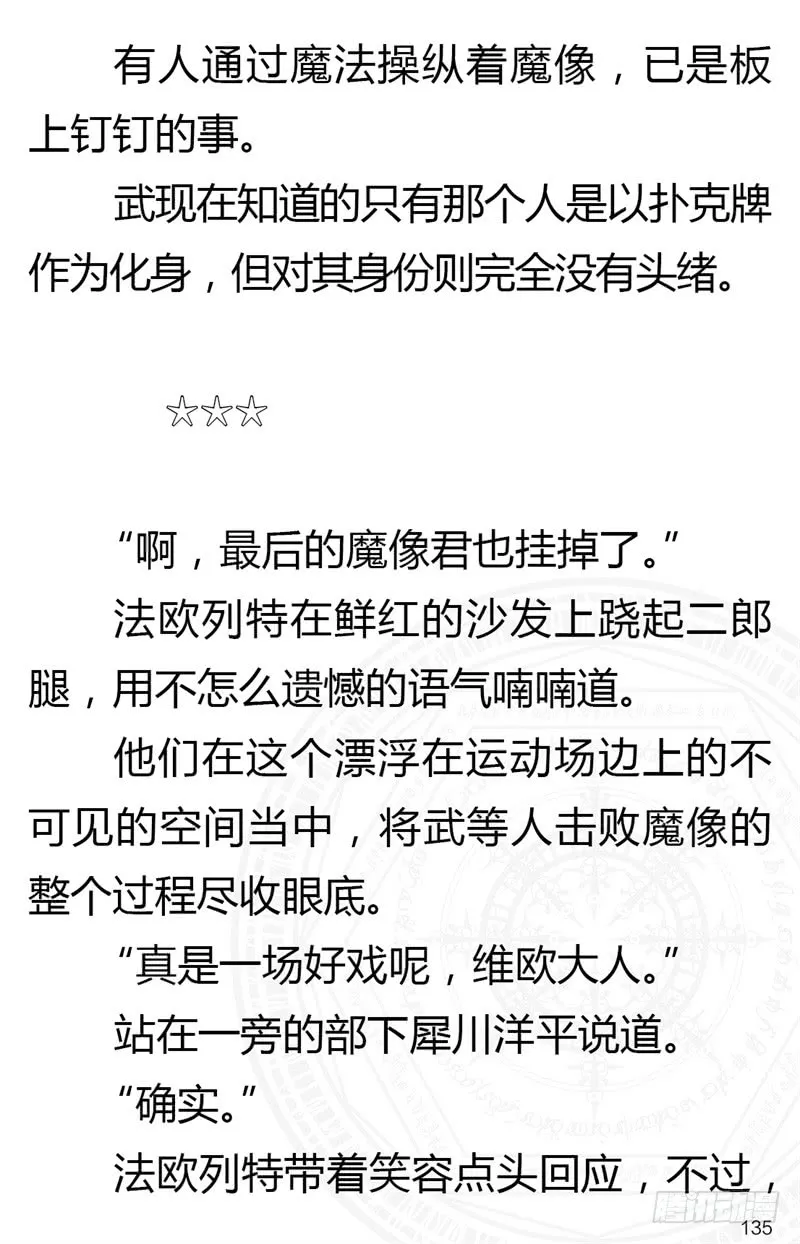 有人通过魔法操纵着魔像，已是板上钉钉的事。

武现在知道的只有那个人是以扑克牌作为化身，但对其身份则完全没有头绪。

☆☆☆

“啊，最后的魔像君也挂掉了。”

法欧列特在鲜红的沙发上跷起二郎腿，用不怎么遗憾的语气喃喃道。

他们在这个漂浮在运动场边上的不可见的空间当中，将武等人击败魔像的整个过程尽收眼底。

“真是一场好戏呢，维欧大人。”

站在一旁的部下犀川洋平说道。

“确实。”

法欧列特带着笑容点头回应，不过，

腾讯动漫

135